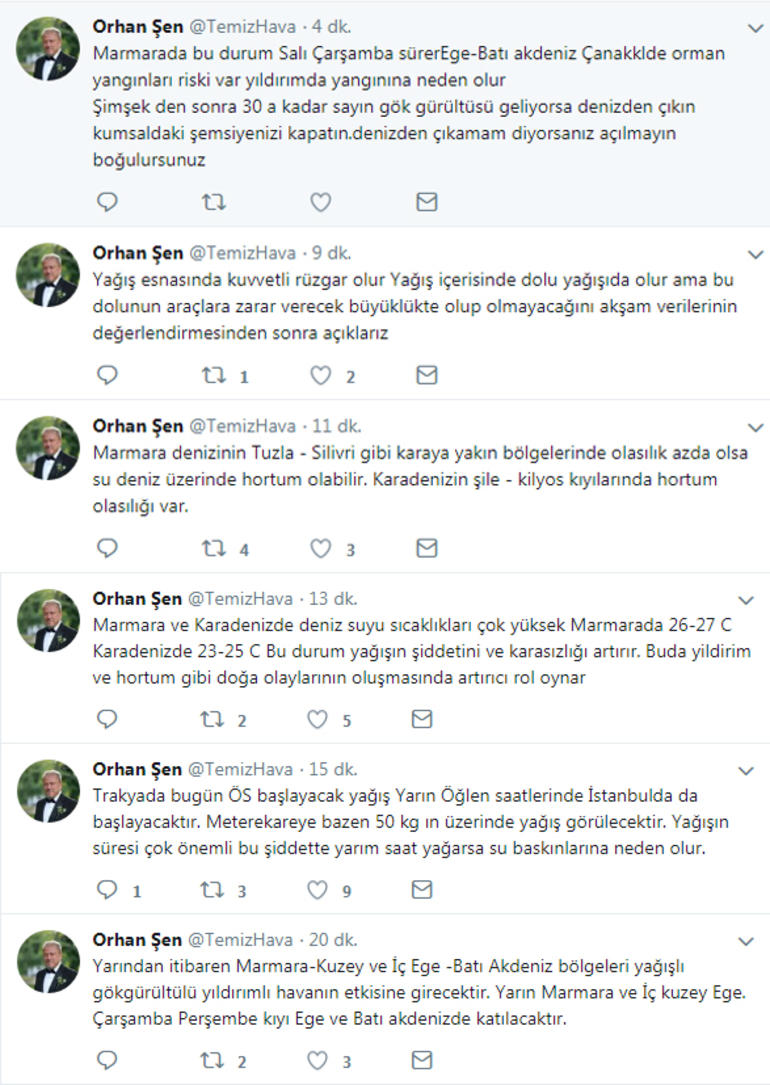 Orhan Şen @TemizHava · 4 dk.
Marmarada bu durum Salı Çarşamba sürerEge-Batı akdeniz Çanakklde orman yangınları riski var yıldırımda yangınına neden olur
Şimşek den sonra 30 a kadar sayın gök gürültüsü geliyorsa denizden çıkın kumsaldaki şemsiyenizi kapatın.denizden çıkamam diyorsanız açılmayın boğulursunuz

Orhan Şen @TemizHava · 9 dk.
Yağış esnasında kuvvetli rüzgar olur Yağış içerisinde dolu yağışıda olur ama bu dolunun araçlara zarar verecek büyüklükte olup olmayacağını akşam verilerinin değerlendirmesinden sonra açıklarız
1 2

Orhan Şen @TemizHava · 11 dk.
Marmara denizinin Tuzla - Silivri gibi karaya yakın bölgelerinde olasılık azda olsa su deniz üzerinde hortum olabilir. Karadenizin şile - kilyos kıyılarında hortum olasılığı var.
4 3

Orhan Şen @TemizHava · 13 dk.
Marmara ve Karadenizde deniz suyu sıcaklıkları çok yüksek Marmarada 26-27 C Karadenizde 23-25 C Bu durum yağışın şiddetini ve karasızlığı artırır. Buda yildirim ve hortum gibi doğa olaylarının oluşmasında artırıcı rol oynar
2 5

Orhan Şen @TemizHava · 15 dk.
Trakyada bugün ÖS başlayacak yağış Yarın Öğlen saatlerinde İstanbulda da başlayacaktır. Meterekareye bazen 50 kg ın üzerinde yağış görülecektir. Yağışın süresi çok önemli bu şiddette yarım saat yağarsa su baskınlarına neden olur.
1 3 9

Orhan Şen @TemizHava · 20 dk.
Yarından itibaren Marmara-Kuzey ve İç Ege -Batı Akdeniz bölgeleri yağışlı gökgürültülü yıldırımlı havanın etkisine girecektir. Yarın Marmara ve İç kuzey Ege. Çarşamba Perşembe kıyı Ege ve Batı akdenizde katılacaktır.
2 3